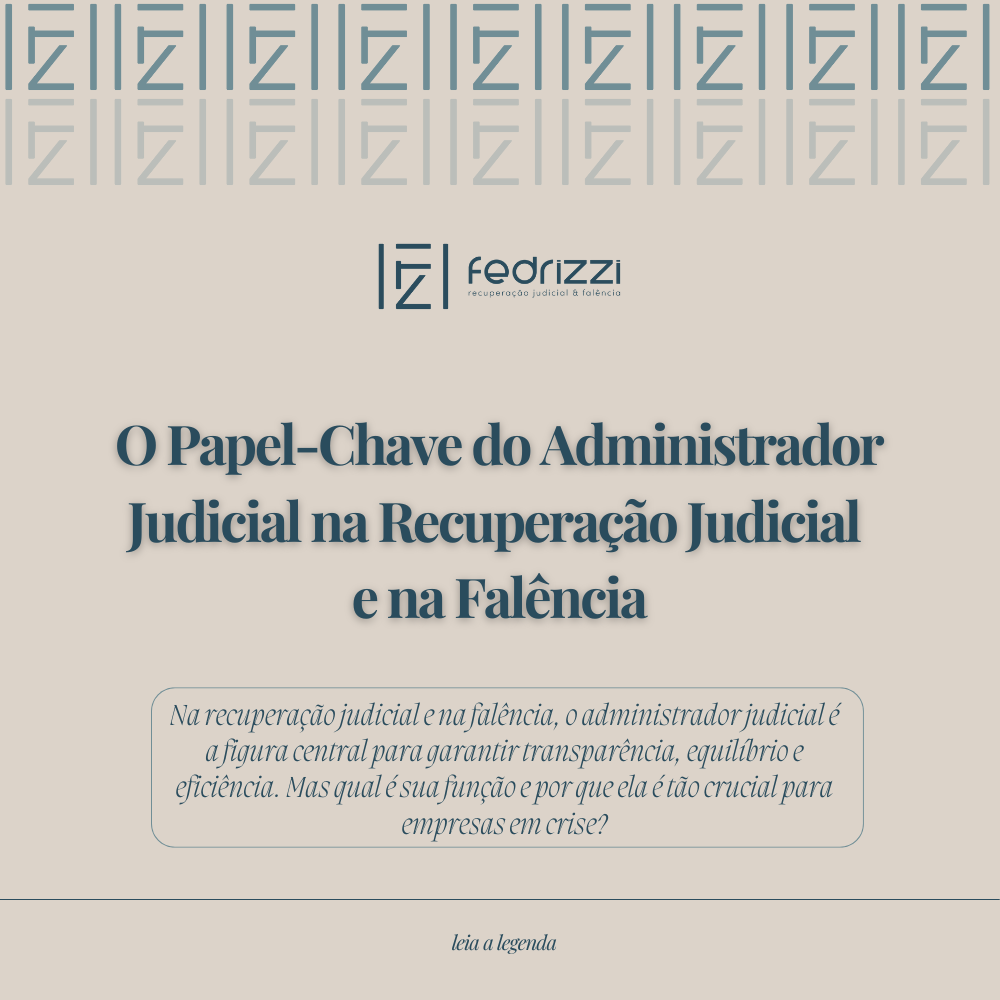 fedrizzi
recuperação judicial & falência

O Papel-Chave do Administrador Judicial na Recuperação Judicial e na Falência

Na recuperação judicial e na falência, o administrador judicial é a figura central para garantir transparência, equilíbrio e eficiência. Mas qual é sua função e por que ela é tão crucial para empresas em crise?

leia a legenda